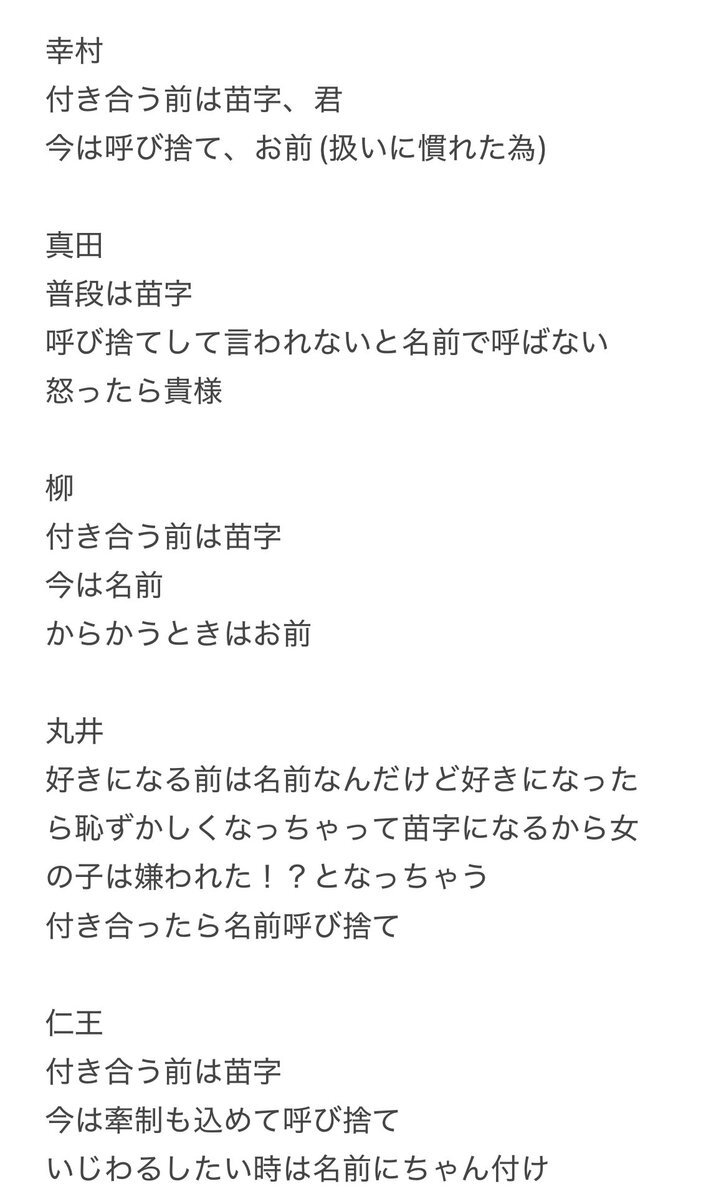 幸村
付き合う前は苗字、君
今は呼び捨て、お前 (扱いに慣れた為)

真田
普段は苗字
呼び捨てして言われないと名前で呼ばない
怒ったら貴様

柳
付き合う前は苗字
今は名前
からかうときはお前

丸井
好きになる前は名前なんだけど好きになったら恥ずかしくなっちゃって苗字になるから女の子は嫌われた！？となっちゃう
付き合ったら名前呼び捨て

仁王
付き合う前は苗字
今は牽制も込めて呼び捨て
いじわるしたい時は名前にちゃん付け